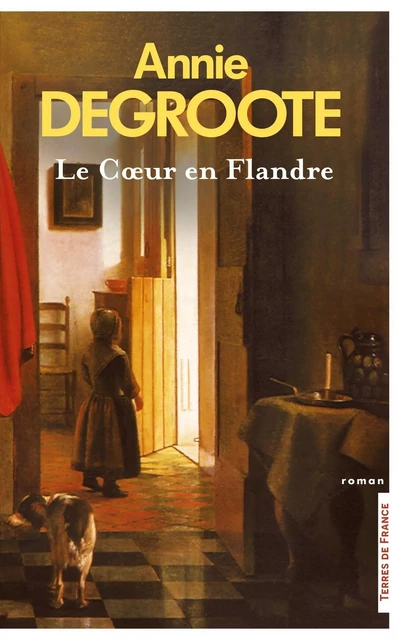 Annie
DEGROOTE
Le Cœur en Flandre

roman

TERRES DE FRANCE